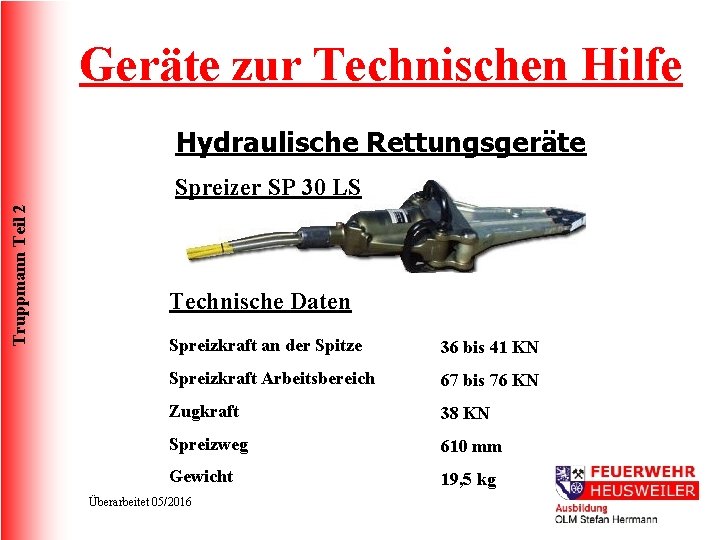 Truppmann Teil 2

Geräte zur Technischen Hilfe

Hydraulische Rettungsgeräte

Spreizer SP 30 LS

Technische Daten

| | |
|---|---|
| Spreizkraft an der Spitze | 36 bis 41 KN |
| Spreizkraft Arbeitsbereich | 67 bis 76 KN |
| Zugkraft | 38 KN |
| Spreizweg | 610 mm |
| Gewicht | 19,5 kg |

Überarbeitet 05/2016

FEUERWEHR
HEUSWEILER
Ausbildung
OLM Stefan Herrmann